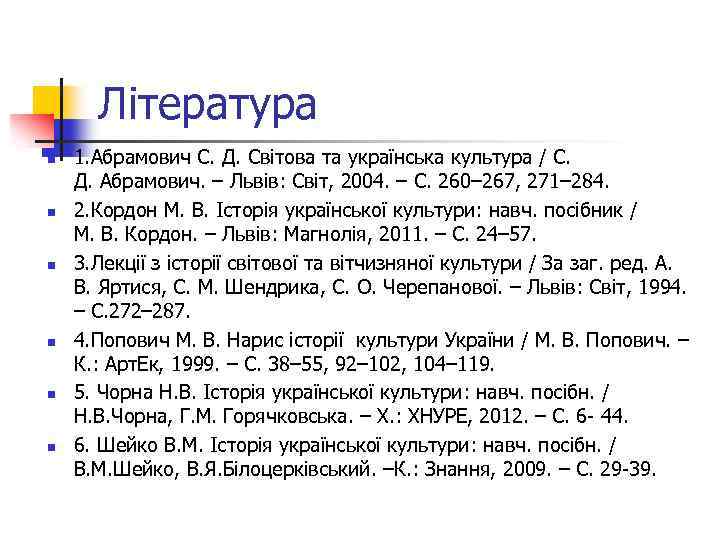 Література

1.Абрамович С. Д. Світова та українська культура / С. Д. Абрамович. – Львів: Світ, 2004. – С. 260–267, 271–284.

2.Кордон М. В. Історія української культури: навч. посібник / М. В. Кордон. – Львів: Магнолія, 2011. – С. 24–57.

3.Лекції з історії світової та вітчизняної культури / За заг. ред. А. В. Яртися, С. М. Шендрика, С. О. Черепанової. – Львів: Світ, 1994. – С.272–287.

4.Попович М. В. Нарис історії культури України / М. В. Попович. – К.: АртЕк, 1999. – С. 38–55, 92–102, 104–119.

5. Чорна Н.В. Історія української культури: навч. посібн. / Н.В.Чорна, Г.М. Горячковська. – Х.: ХНУРЕ, 2012. – С. 6- 44.

6. Шейко В.М. Історія української культури: навч. посібн. / В.М.Шейко, В.Я.Білоцерківський. –К.: Знання, 2009. – С. 29-39.